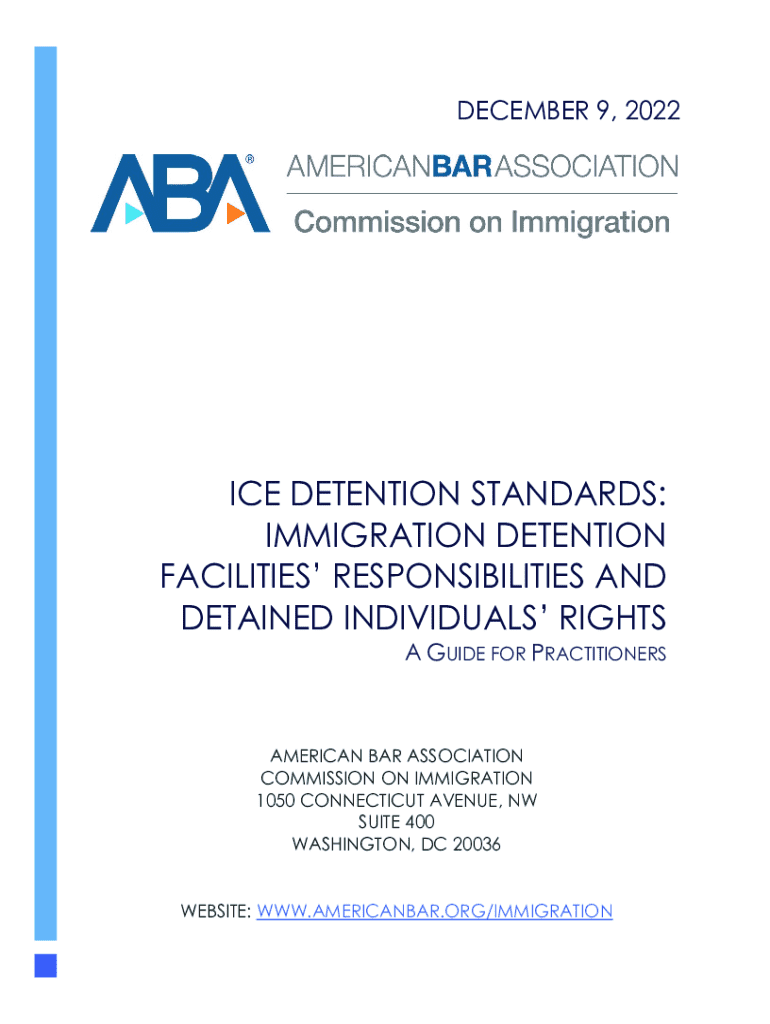 DECEMBER 9, 2022

ABA®

AMERICANBARASSOCIATION

Commission on Immigration

ICE DETENTION STANDARDS: IMMIGRATION DETENTION FACILITIES' RESPONSIBILITIES AND DETAINED INDIVIDUALS' RIGHTS

A GUIDE FOR PRACTITIONERS

AMERICAN BAR ASSOCIATION
COMMISSION ON IMMIGRATION
1050 CONNECTICUT AVENUE, NW
SUITE 400
WASHINGTON, DC 20036

WEBSITE: WWW.AMERICANBAR.ORG/IMMIGRATION